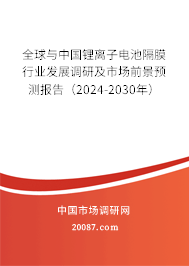 全球与中国锂离子电池隔膜行业发展调研及市场前景预测报告（2024-2030年）

中国市场调研网

20087.com